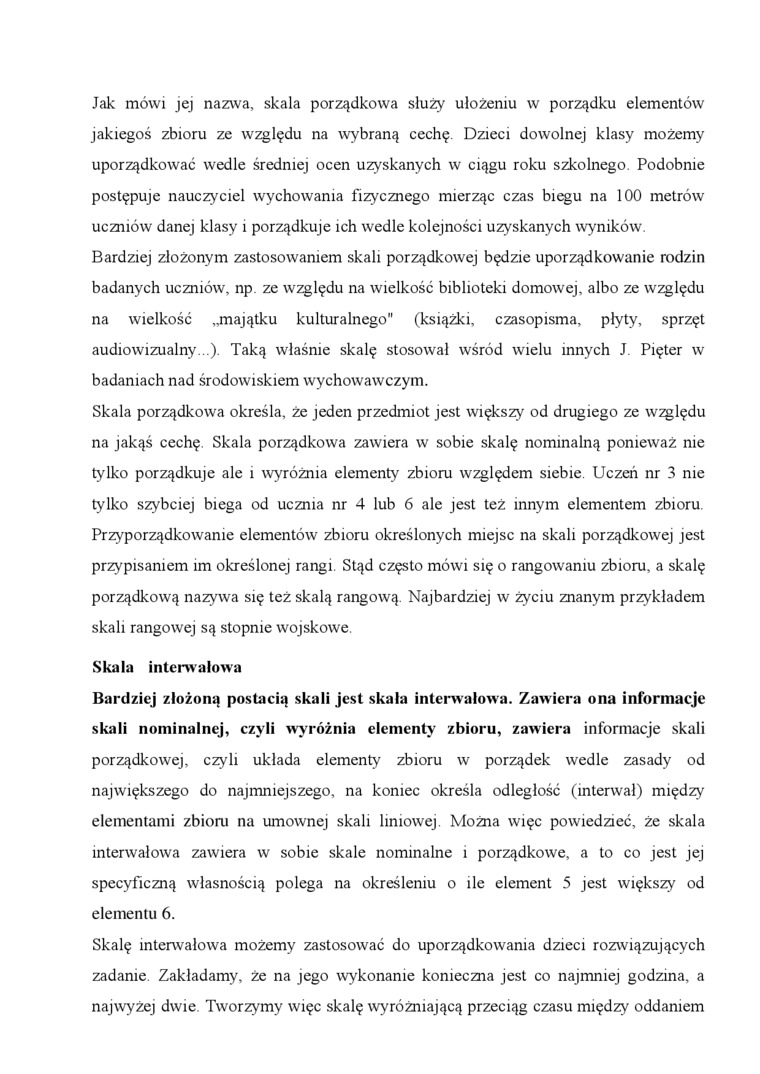 Jak mówi jej nazwa, skala porządkowa służy ułożeniu w porządku elementów jakiegoś zbioru ze względu na wybraną cechę. Dzieci dowolnej klasy możemy uporządkować wedle średniej ocen uzyskanych w ciągu roku szkolnego. Podobnie postępuje nauczyciel wychowania fizycznego mierząc czas biegu na 100 metrów uczniów danej klasy i porządkuje ich wedle kolejności uzyskanych wyników.
Bardziej złożonym zastosowaniem skali porządkowej będzie uporządkowanie rodzin badanych uczniów, np. ze względu na wielkość biblioteki domowej, albo ze względu na wielkość „majątku kulturalnego" (książki, czasopisma, płyty, sprzęt audiowizualny...). Taką właśnie skalę stosował wśród wielu innych J. Pięter w badaniach nad środowiskiem wychowawczym.
Skala porządkowa określa, że jeden przedmiot jest większy od drugiego ze względu na jakąś cechę. Skala porządkowa zawiera w sobie skalę nominalną ponieważ nie tylko porządkuje ale i wyróżnia elementy zbioru względem siebie. Uczeń nr 3 nie tylko szybciej biega od ucznia nr 4 lub 6 ale jest też innym elementem zbioru. Przyporządkowanie elementów zbioru określonych miejsc na skali porządkowej jest przypisaniem im określonej rangi. Stąd często mówi się o rangowaniu zbioru, a skalę porządkową nazywa się też skalą rangową. Najbardziej w życiu znanym przykładem skali rangowej są stopnie wojskowe.

Skala interwałowa
Bardziej złożoną postacią skali jest skala interwałowa. Zawiera ona informacje skali nominalnej, czyli wyróżnia elementy zbioru, zawiera informacje skali porządkowej, czyli układa elementy zbioru w porządek wedle zasady od największego do najmniejszego, na koniec określa odległość (interwał) między elementami zbioru na umownej skali liniowej. Można więc powiedzieć, że skala interwałowa zawiera w sobie skale nominalne i porządkowe, a to co jest jej specyficzną własnością polega na określeniu o ile element 5 jest większy od elementu 6.
Skalę interwałowa możemy zastosować do uporządkowania dzieci rozwiązujących zadanie. Zakładamy, że na jego wykonanie konieczna jest co najmniej godzina, a najwyżej dwie. Tworzymy więc skalę wyróżniającą przeciąg czasu między oddaniem